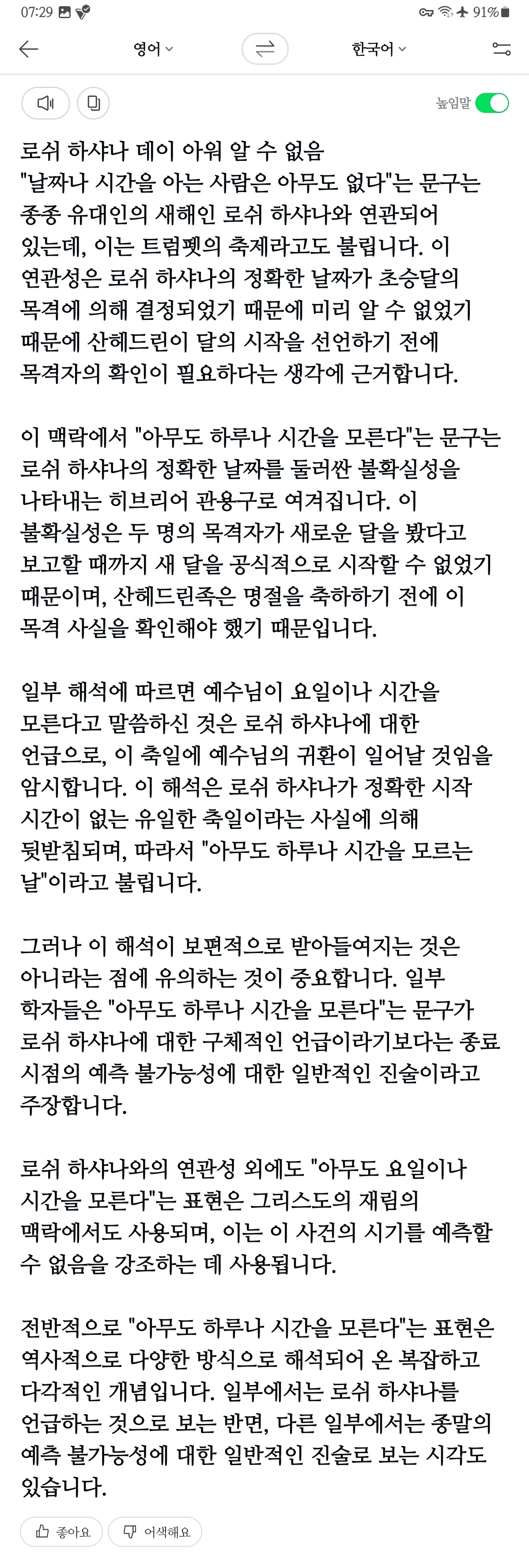 07:29 91%

영어 한국어

높임말

로쉬 하샤나 데이 아워 알 수 없음
"날짜나 시간을 아는 사람은 아무도 없다"는 문구는 종종 유대인의 새해인 로쉬 하샤나와 연관되어 있는데, 이는 트럼펫의 축제라고도 불립니다. 이 연관성은 로쉬 하샤나의 정확한 날짜가 초승달의 목격에 의해 결정되었기 때문에 미리 알 수 없었기 때문에 산헤드린이 달의 시작을 선언하기 전에 목격자의 확인이 필요하다는 생각에 근거합니다.

이 맥락에서 "아무도 하루나 시간을 모른다"는 문구는 로쉬 하샤나의 정확한 날짜를 둘러싼 불확실성을 나타내는 히브리어 관용구로 여겨집니다. 이 불확실성은 두 명의 목격자가 새로운 달을 봤다고 보고할 때까지 새 달을 공식적으로 시작할 수 없었기 때문이며, 산헤드린족은 명절을 축하하기 전에 이 목격 사실을 확인해야 했기 때문입니다.

일부 해석에 따르면 예수님이 요일이나 시간을 모른다고 말씀하신 것은 로쉬 하샤나에 대한 언급으로, 이 축일에 예수님의 귀환이 일어날 것임을 암시합니다. 이 해석은 로쉬 하샤나가 정확한 시작 시간이 없는 유일한 축일이라는 사실에 의해 뒷받침되며, 따라서 "아무도 하루나 시간을 모르는 날"이라고 불립니다.

그러나 이 해석이 보편적으로 받아들여지는 것은 아니라는 점에 유의하는 것이 중요합니다. 일부 학자들은 "아무도 하루나 시간을 모른다"는 문구가 로쉬 하샤나에 대한 구체적인 언급이라기보다는 종료 시점의 예측 불가능성에 대한 일반적인 진술이라고 주장합니다.

로쉬 하샤나와의 연관성 외에도 "아무도 요일이나 시간을 모른다"는 표현은 그리스도의 재림의 맥락에서도 사용되며, 이는 이 사건의 시기를 예측할 수 없음을 강조하는 데 사용됩니다.

전반적으로 "아무도 하루나 시간을 모른다"는 표현은 역사적으로 다양한 방식으로 해석되어 온 복잡하고 다각적인 개념입니다. 일부에서는 로쉬 하샤나를 언급하는 것으로 보는 반면, 다른 일부에서는 종말의 예측 불가능성에 대한 일반적인 진술로 보는 시각도 있습니다.

좋아요 어색해요